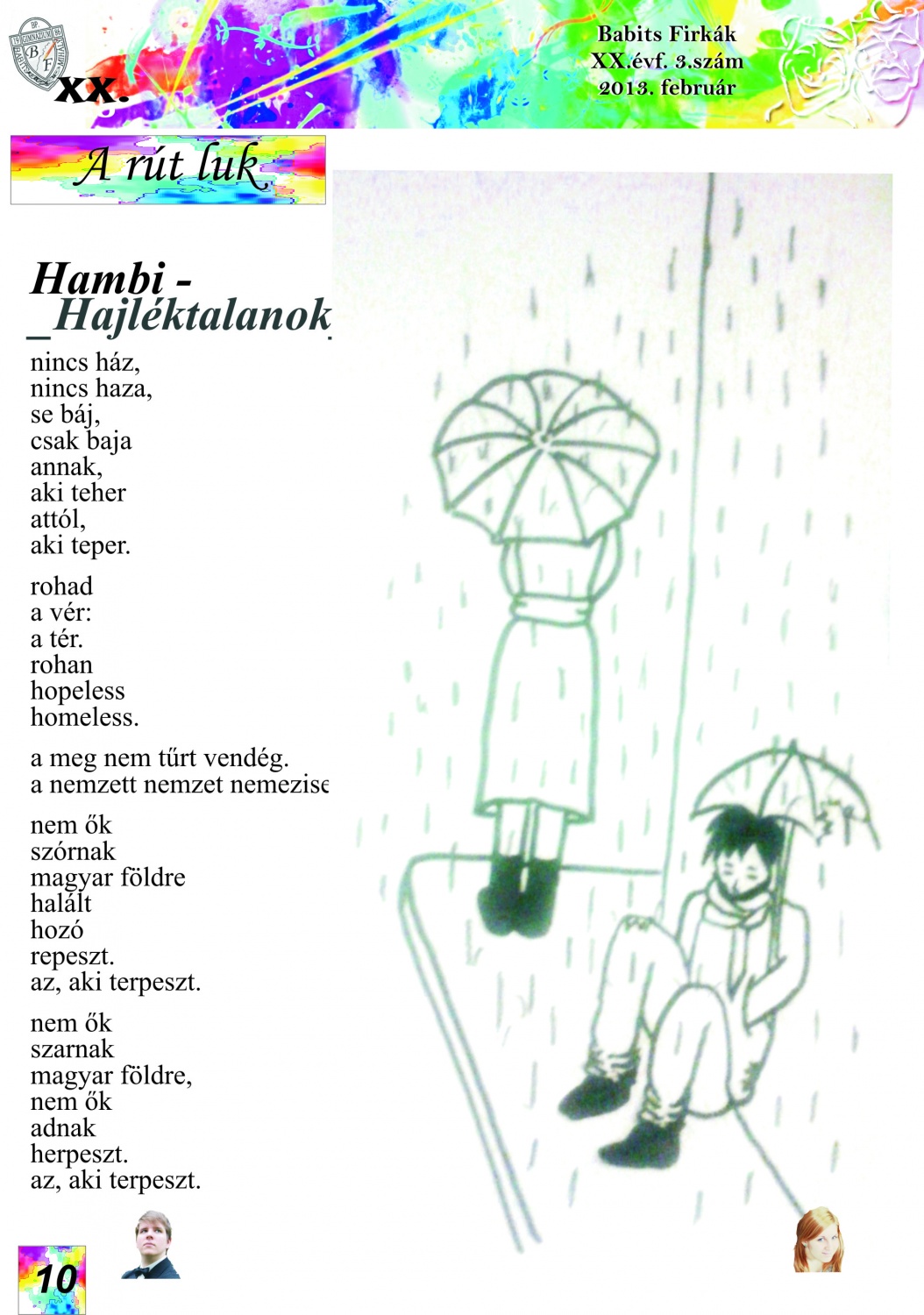 XX.

Babits Firkák
XX.évf. 3.szám
2013. február

A rút luk

Hambi -
_Hajléktalanok

nincs ház,
nincs haza,
se báj,
csak baja
annak,
aki teher
attól,
aki teper.

rohad
a vér:
a tér.
rohan
hopeless
homeless.

a meg nem tűrt vendég.
a nemzett nemzet nemezise

nem ők
szórnak
magyar földre
halált
hozó
repeszt.
az, aki terpeszt.

nem ők
szarnak
magyar földre,
nem ők
adnak
herpeszt.
az, aki terpeszt.

10